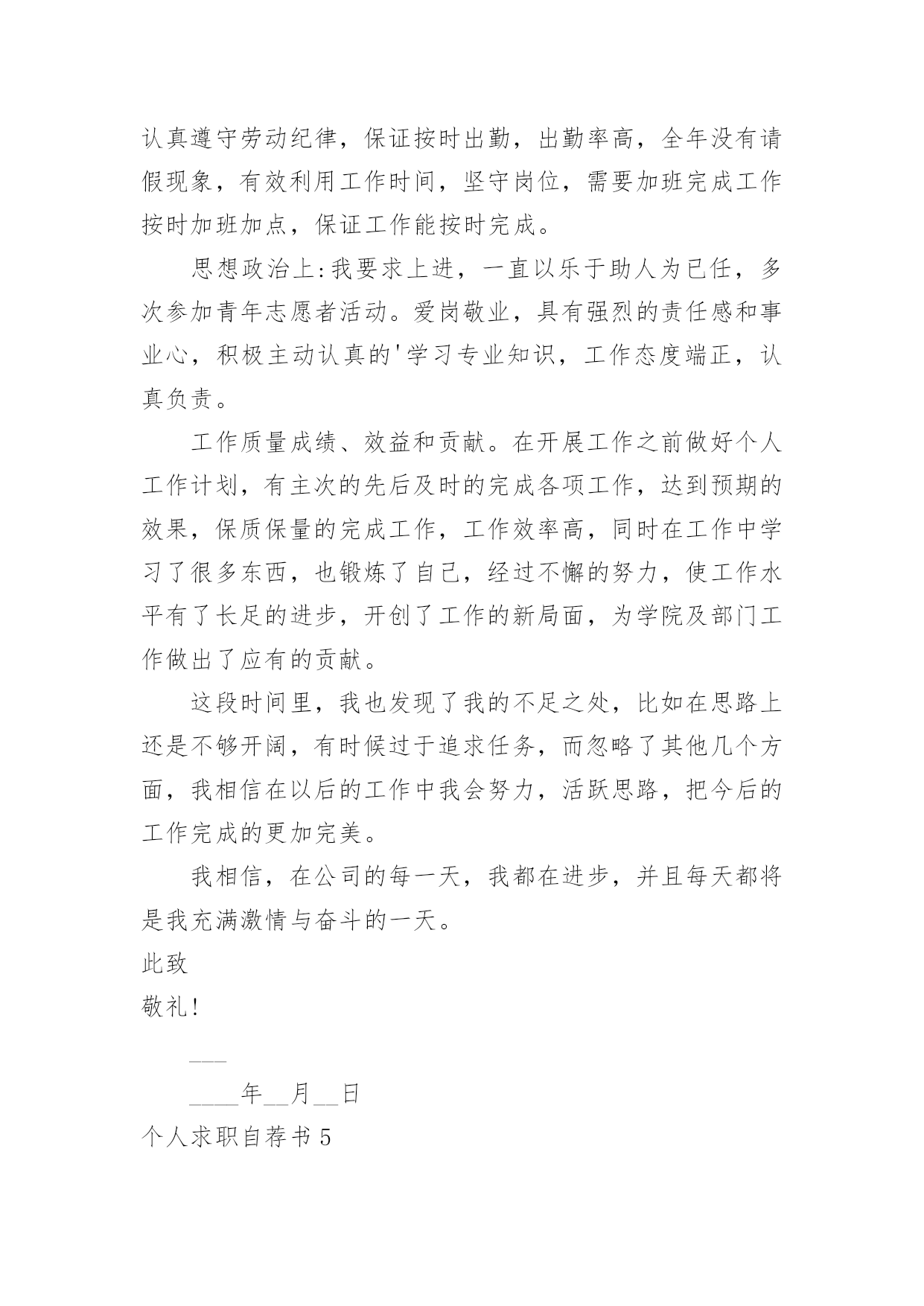 认真遵守劳动纪律，保证按时出勤，出勤率高，全年没有请假现象，有效利用工作时间，坚守岗位，需要加班完成工作按时加班加点，保证工作能按时完成。

思想政治上:我要求上进，一直以乐于助人为已任，多次参加青年志愿者活动。爱岗敬业，具有强烈的责任感和事业心，积极主动认真的'学习专业知识，工作态度端正，认真负责。

工作质量成绩、效益和贡献。在开展工作之前做好个人工作计划，有主次的先后及时的完成各项工作，达到预期的效果，保质保量的完成工作，工作效率高，同时在工作中学习了很多东西，也锻炼了自己，经过不懈的努力，使工作水平有了长足的进步，开创了工作的新局面，为学院及部门工作做出了应有的贡献。

这段时间里，我也发现了我的不足之处，比如在思路上还是不够开阔，有时候过于追求任务，而忽略了其他几个方面，我相信在以后的工作中我会努力，活跃思路，把今后的工作完成的更加完美。

我相信，在公司的每一天，我都在进步，并且每天都将是我充满激情与奋斗的一天。

此致

敬礼!

___

____年__月__日

个人求职自荐书 5